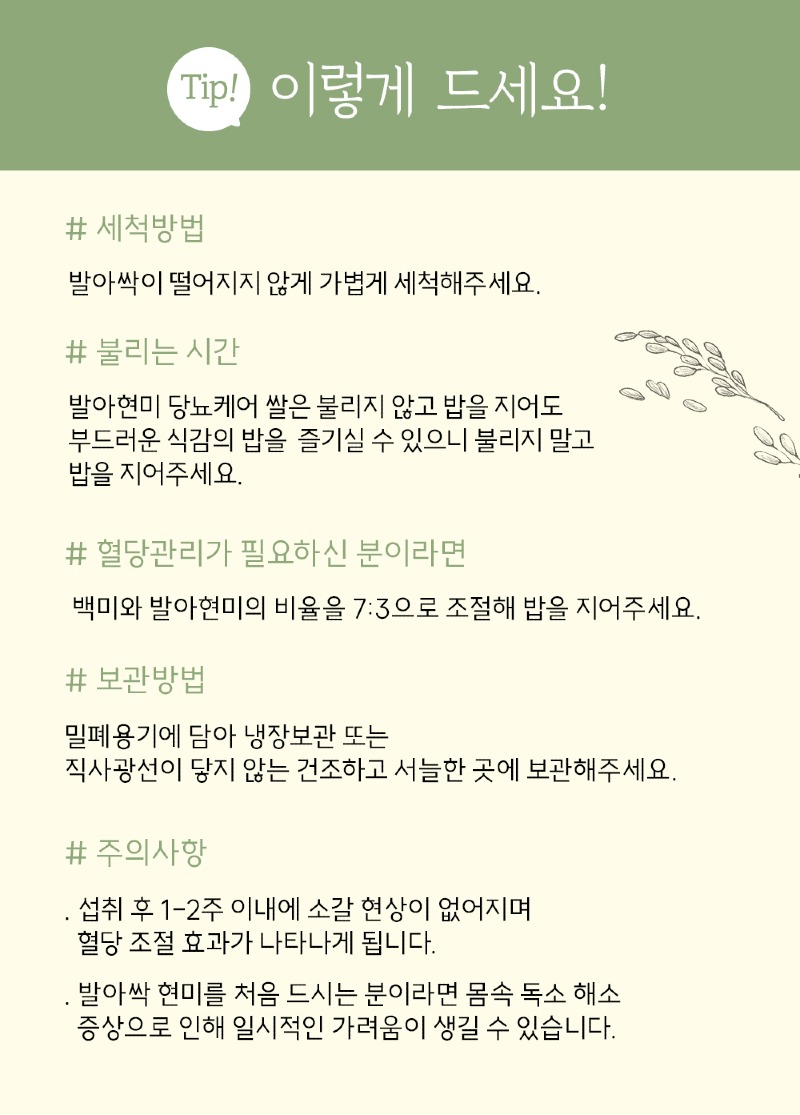 Tip! 이렇게 드세요!

# 세척방법

발아싹이 떨어지지 않게 가볍게 세척해주세요.

# 불리는 시간

발아현미 당뇨케어 쌀은 불리지 않고 밥을 지어도 부드러운 식감의 밥을 즐기실 수 있으니 불리지 말고 밥을 지어주세요.

# 혈당관리가 필요하신 분이라면

백미와 발아현미의 비율을 7:3으로 조절해 밥을 지어주세요.

# 보관방법

밀폐용기에 담아 냉장보관 또는
직사광선이 닿지 않는 건조하고 서늘한 곳에 보관해주세요.

# 주의사항

. 섭취 후 1-2주 이내에 소갈 현상이 없어지며 혈당 조절 효과가 나타나게 됩니다.

. 발아싹 현미를 처음 드시는 분이라면 몸속 독소 해소 증상으로 인해 일시적인 가려움이 생길 수 있습니다.